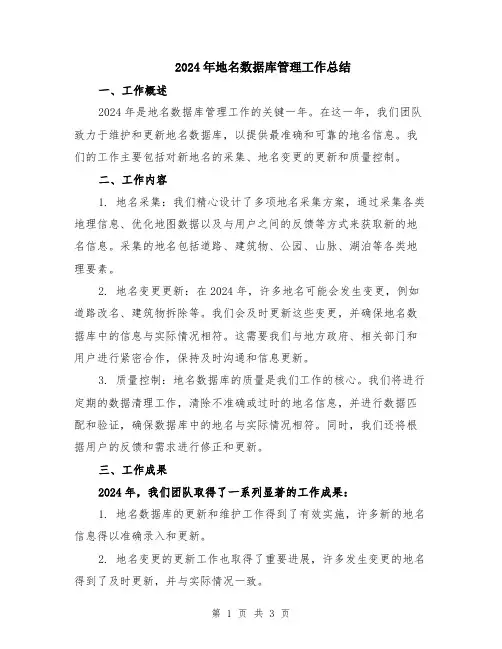 2024年地名数据库管理工作总结

一、工作概述

2024年是地名数据库管理工作的关键一年。在这一年，我们团队致力于维护和更新地名数据库，以提供最准确和可靠的地名信息。我们的工作主要包括对新地名的采集、地名变更的更新和质量控制。

二、工作内容

1. 地名采集：我们精心设计了多项地名采集方案，通过采集各类地理信息、优化地图数据以及与用户之间的反馈等方式来获取新的地名信息。采集的地名包括道路、建筑物、公园、山脉、湖泊等各类地理要素。

2. 地名变更更新：在2024年，许多地名可能会发生变更，例如道路改名、建筑物拆除等。我们会及时更新这些变更，并确保地名数据库中的信息与实际情况相符。这需要我们与地方政府、相关部门和用户进行紧密合作，保持及时沟通和信息更新。

3. 质量控制：地名数据库的质量是我们工作的核心。我们将进行定期的数据清理工作，清除不准确或过时的地名信息，并进行数据匹配和验证，确保数据库中的地名与实际情况相符。同时，我们还将根据用户的反馈和需求进行修正和更新。

三、工作成果

2024年，我们团队取得了一系列显著的工作成果：

1. 地名数据库的更新和维护工作得到了有效实施，许多新的地名信息得以准确录入和更新。

2. 地名变更的更新工作也取得了重要进展，许多发生变更的地名得到了及时更新，并与实际情况一致。

第 1 页 共 3 页